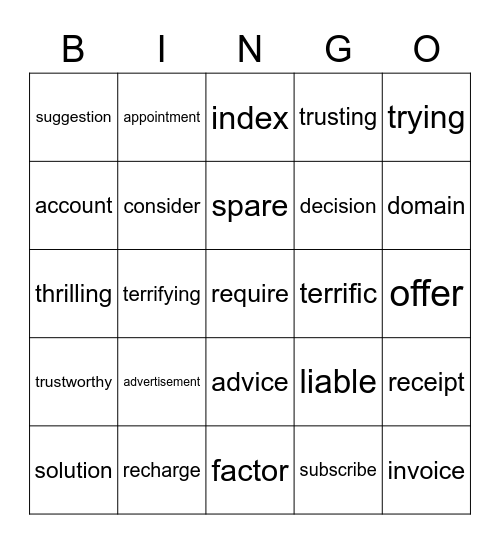 | B | I | N | G | O |
|---|---|---|---|---|
| suggestion | appointment | index | trusting | trying |
| account | consider | spare | decision | domain |
| thrilling | terrifying | require | terrific | offer |
| trustworthy | advertisement | advice | liable | receipt |
| solution | recharge | factor | subscribe | invoice |